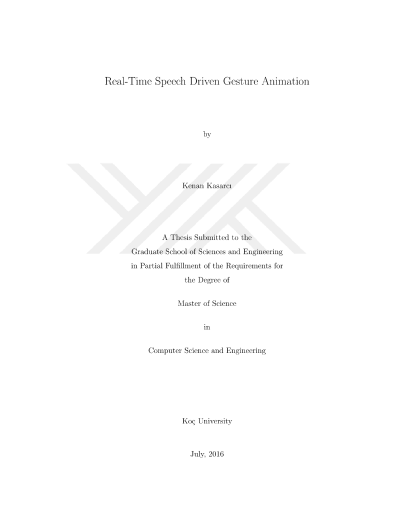 Real-Time Speech Driven Gesture Animation

by

Kenan Kasarcı

A Thesis Submitted to the
Graduate School of Sciences and Engineering
in Partial Fulfillment of the Requirements for
the Degree of

Master of Science

in

Computer Science and Engineering

Koç University

July, 2016